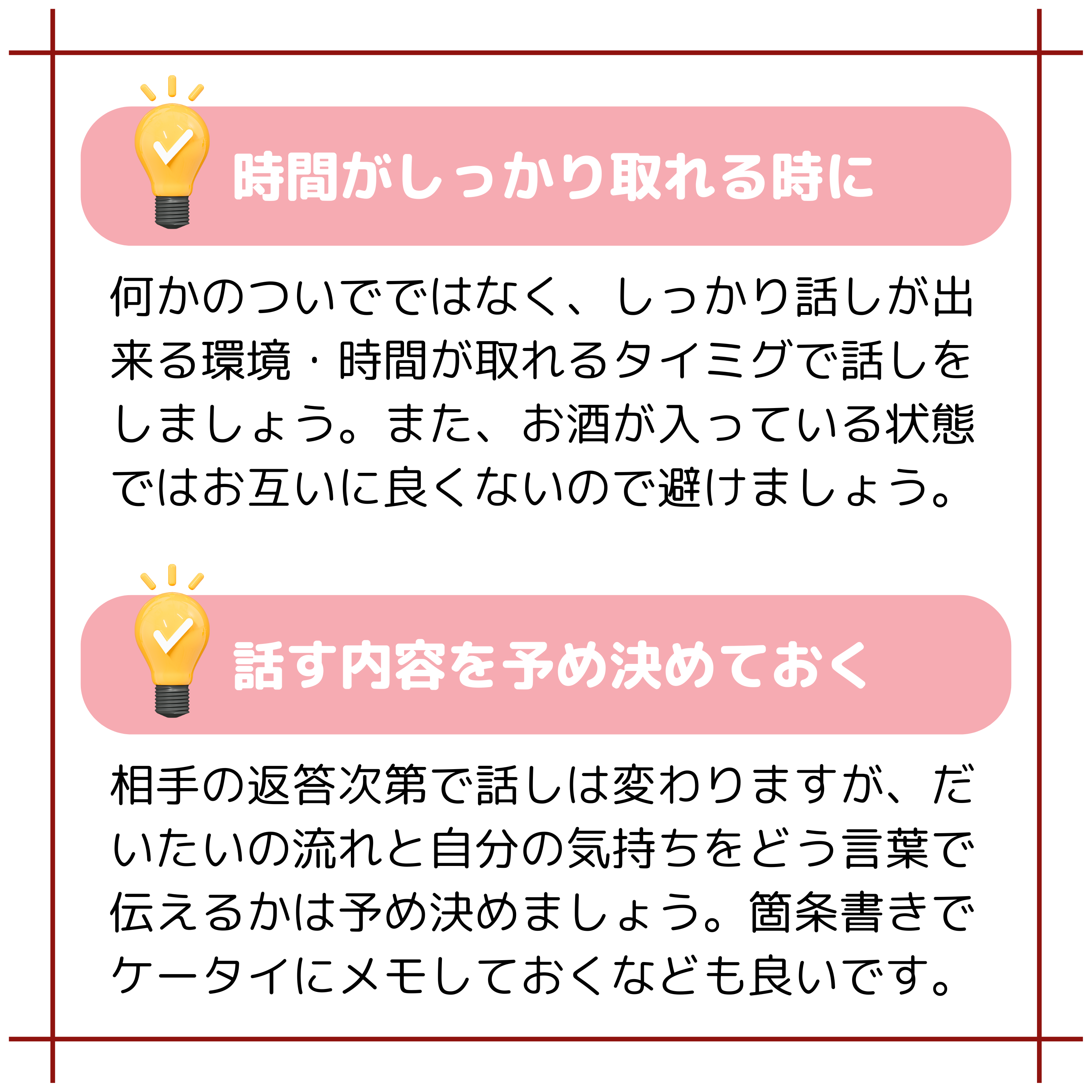 時間がしっかり取れる時に

何かのついでではなく、しっかり話しが出来る環境・時間が取れるタイミグで話しをしましょう。また、お酒が入っている状態ではお互いに良くないので避けましょう。

話す内容を予め決めておく

相手の返答次第で話しは変わりますが、だいたいの流れと自分の気持ちをどう言葉で伝えるかは予め決めましょう。箇条書きでケータイにメモしておくなども良いです。